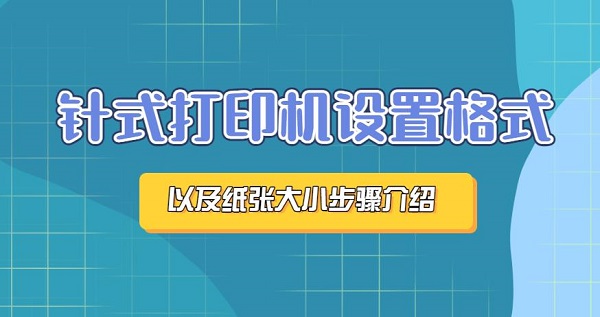 针式打印机设置格式

以及纸张大小步骤介绍